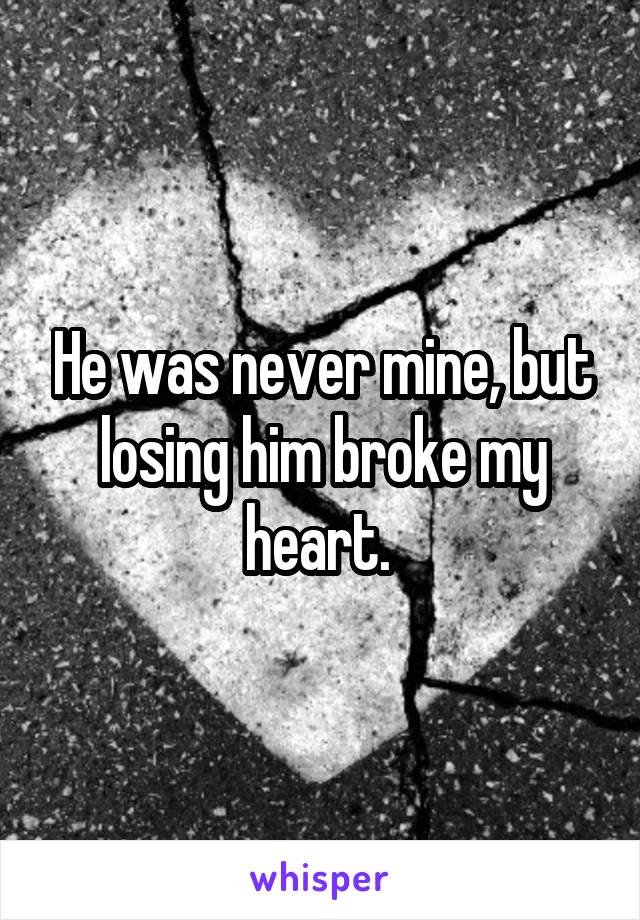 He was never mine, but losing him broke my heart.

whisper